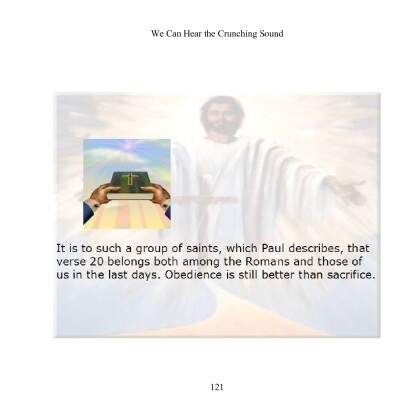 We Can Hear the Crunching Sound

It is to such a group of saints, which Paul describes, that verse 20 belongs both among the Romans and those of us in the last days. Obedience is still better than sacrifice.

121